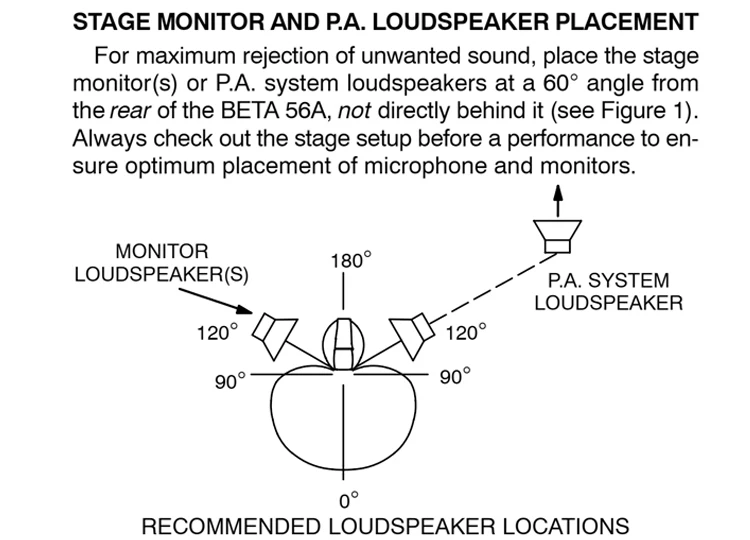 STAGE MONITOR AND P.A. LOUDSPEAKER PLACEMENT

For maximum rejection of unwanted sound, place the stage monitor(s) or P.A. system loudspeakers at a 60° angle from the rear of the BETA 56A, not directly behind it (see Figure 1). Always check out the stage setup before a performance to ensure optimum placement of microphone and monitors.

MONITOR LOUDSPEAKER(S)

180°

P.A. SYSTEM LOUDSPEAKER

120°

120°

90°

90°

0°

RECOMMENDED LOUDSPEAKER LOCATIONS